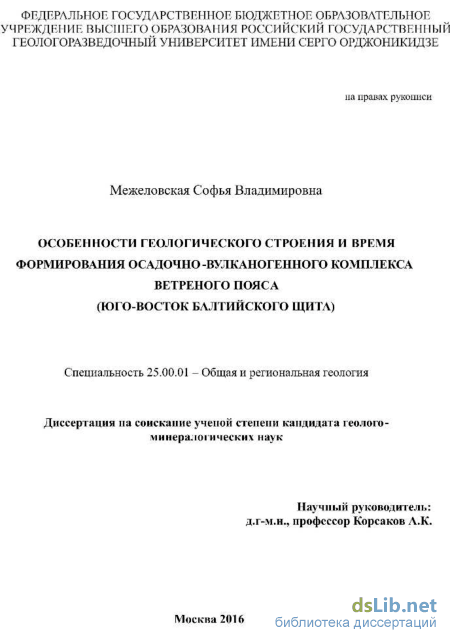 ФЕДЕРАЛЬНОЕ ГОСУДАРСТВЕННОЕ БЮДЖЕТНОЕ ОБРАЗОВАТЕЛЬНОЕ УЧРЕЖДЕНИЕ ВЫСШЕГО ОБРАЗОВАНИЯ РОССИЙСКИЙ ГОСУДАРСТВЕННЫЙ ГЕОЛОГОРАЗВЕДОЧНЫЙ УНИВЕРСИТЕТ ИМЕНИ СЕРГО ОРДЖОНИКИДЗЕ

на правах рукописи

Межеловская Софья Владимировна

ОСОБЕННОСТИ ГЕОЛОГИЧЕСКОГО СТРОЕНИЯ И ВРЕМЯ ФОРМИРОВАНИЯ ОСАДОЧНО-ВУЛКАНОГЕННОГО КОМПЛЕКСА ВЕТРЕНОГО ПОЯСА (ЮГО-ВОСТОК БАЛТИЙСКОГО ЩИТА)

Специальность 25.00.01 – Общая и региональная геология

Диссертация на соискание ученой степени кандидата геолого-минералогических наук

Научный руководитель:
д.г-м.н., профессор Корсаков А.К.

Москва 2016

dsLib.net
библиотека диссертаций